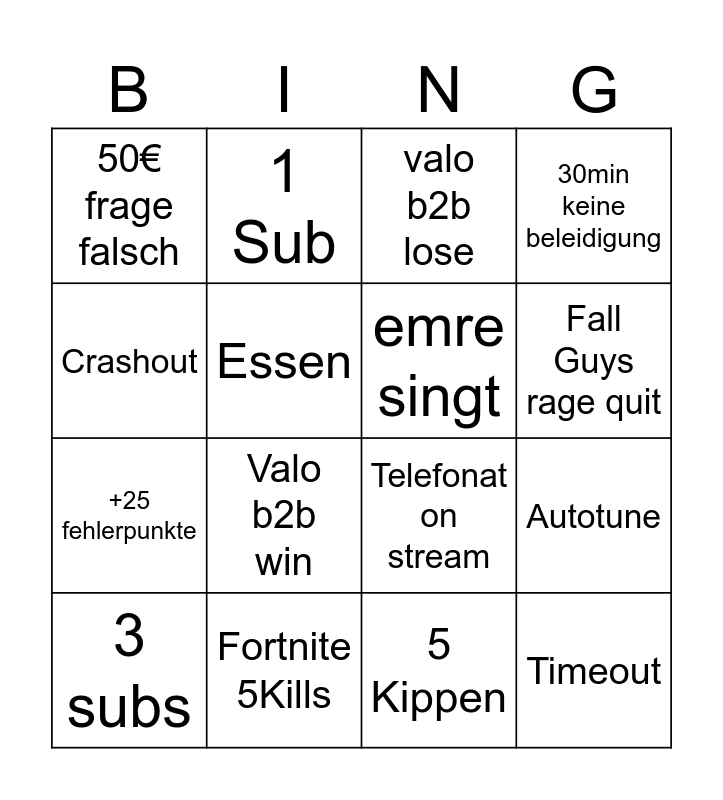 | B | I | N | G |
|---|---|---|---|
| 50€ frage falsch | 1 Sub | valo b2b lose | 30min keine beleidigung |
| Crashout | Essen | emre singt | Fall Guys rage quit |
| +25 fehlerpunkte | Valo b2b win | Telefonat on stream | Autotune |
| 3 subs | Fortnite 5Kills | 5 Kippen | Timeout |